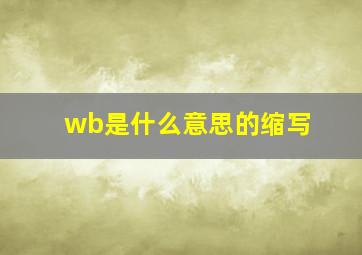 wb是什么意思的缩写